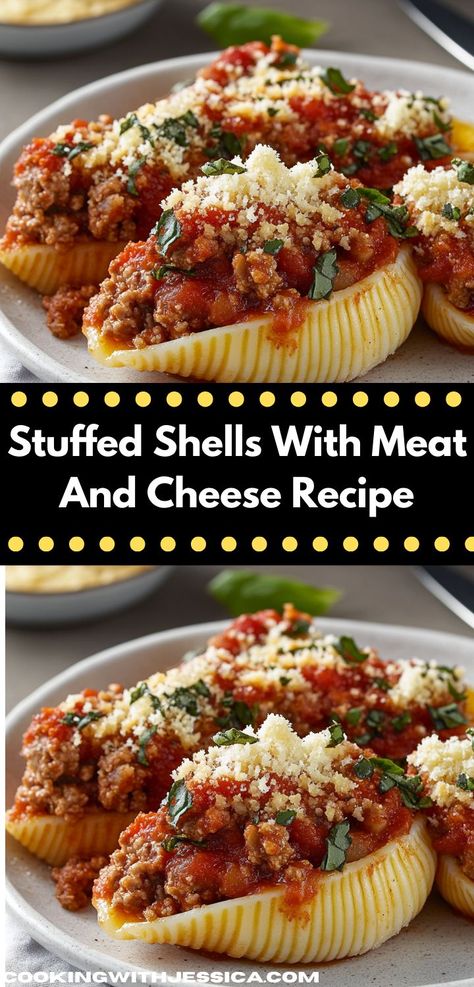 Stuffed Shells With Meat And Cheese Recipe

COOKINGWITHJESSICA.COM